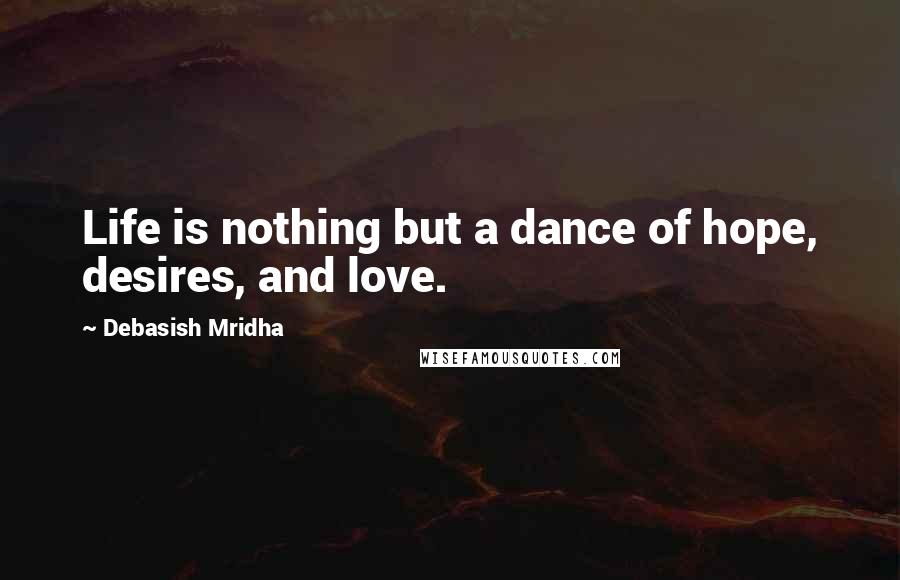 Life is nothing but a dance of hope, desires, and love.

~ Debasish Mridha

WISEFAMOUSQUOTES.COM